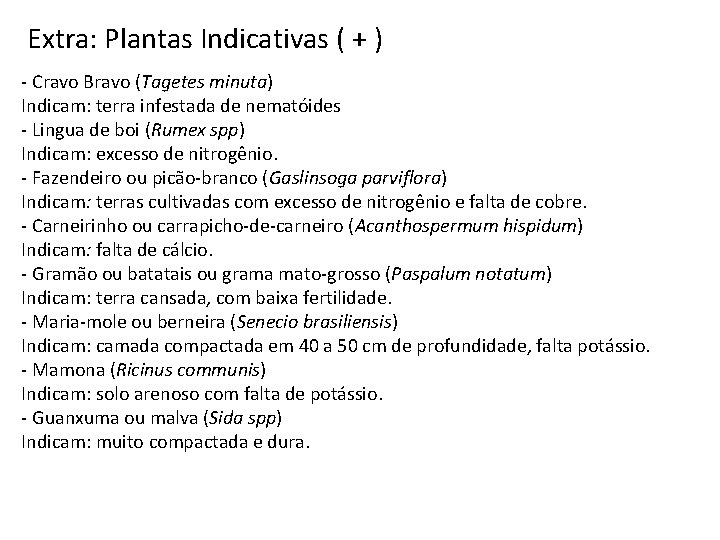 Extra: Plantas Indicativas ( + )

- Cravo Bravo (Tagetes minuta)
Indicam: terra infestada de nematóides
- Lingua de boi (Rumex spp)
Indicam: excesso de nitrogênio.
- Fazendeiro ou picão-branco (Gaslinsoga parviflora)
Indicam: terras cultivadas com excesso de nitrogênio e falta de cobre.
- Carneirinho ou carrapicho-de-carneiro (Acanthospermum hispidum)
Indicam: falta de cálcio.
- Gramão ou batatais ou grama mato-grosso (Paspalum notatum)
Indicam: terra cansada, com baixa fertilidade.
- Maria-mole ou berneira (Senecio brasiliensis)
Indicam: camada compactada em 40 a 50 cm de profundidade, falta potássio.
- Mamona (Ricinus communis)
Indicam: solo arenoso com falta de potássio.
- Guanxuma ou malva (Sida spp)
Indicam: muito compactada e dura.